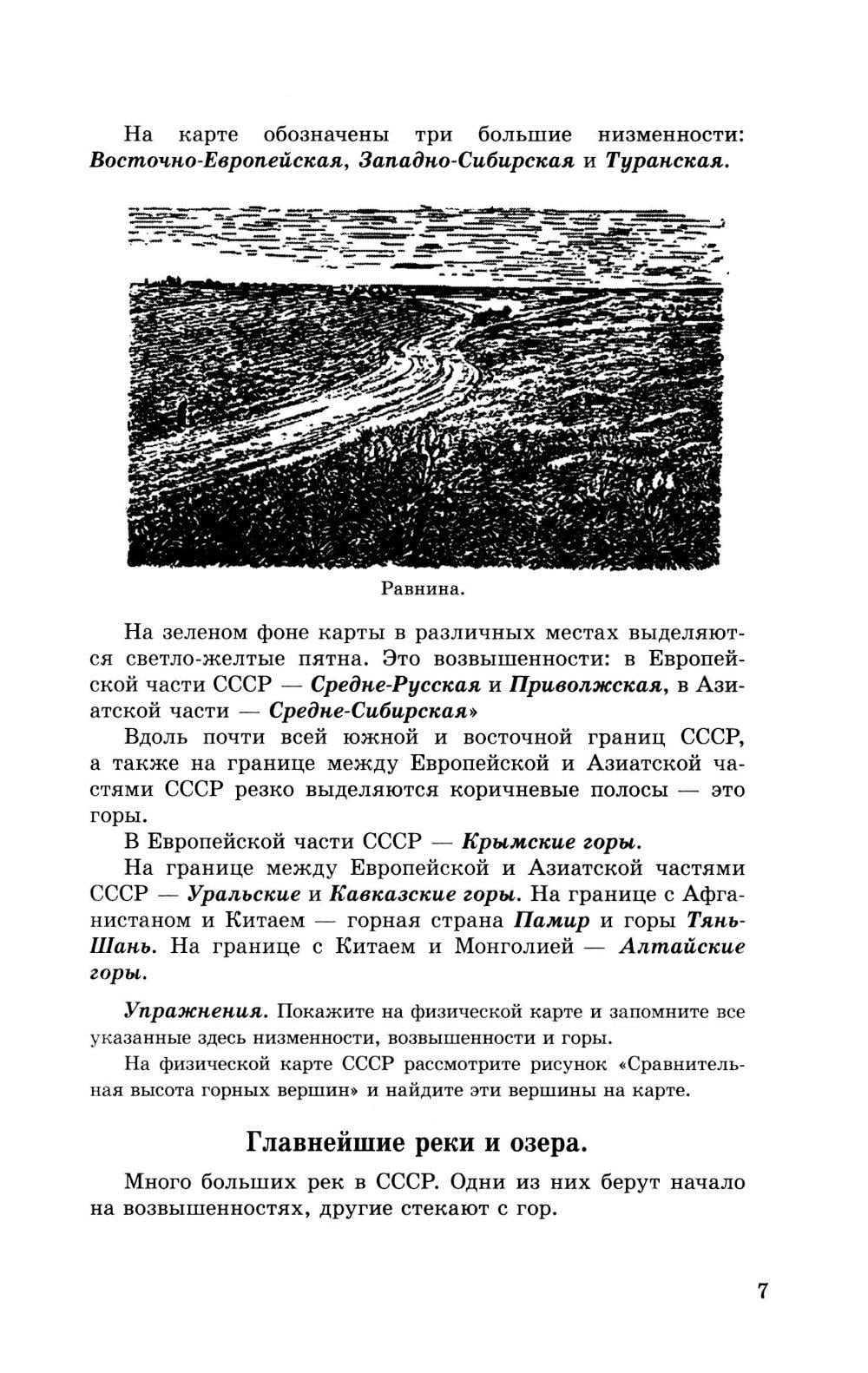 На карте обозначены три большие низменности: Восточно-Европейская, Западно-Сибирская и Туранская.

Равнина.

На зеленом фоне карты в различных местах выделяются светло-желтые пятна. Это возвышенности: в Европейской части СССР — Средне-Русская и Приволжская, в Азиатской части — Средне-Сибирская»

Вдоль почти всей южной и восточной границ СССР, а также на границе между Европейской и Азиатской частями СССР резко выделяются коричневые полосы — это горы.

В Европейской части СССР — Крымские горы.

На границе между Европейской и Азиатской частями СССР — Уральские и Кавказские горы. На границе с Афганистаном и Китаем — горная страна Памир и горы Тянь-Шань. На границе с Китаем и Монголией — Алтайские горы.

Упражнения. Покажите на физической карте и запомните все указанные здесь низменности, возвышенности и горы.

На физической карте СССР рассмотрите рисунок «Сравнительная высота горных вершин» и найдите эти вершины на карте.

Главнейшие реки и озера.

Много больших рек в СССР. Одни из них берут начало на возвышенностях, другие стекают с гор.

7